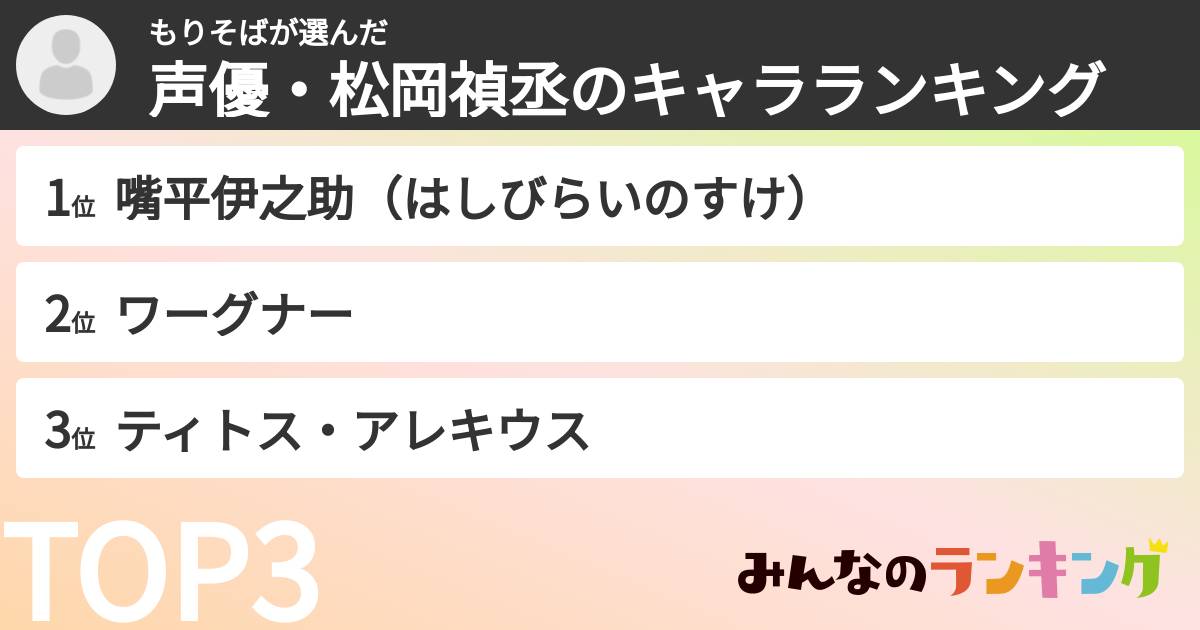 もりそばが選んだ
声優・松岡禎丞のキャラランキング

1位 嘴平伊之助（はしびらいのすけ）

2位 ワーグナー

3位 ティトス・アレキウス

TOP3

みんなのランキング